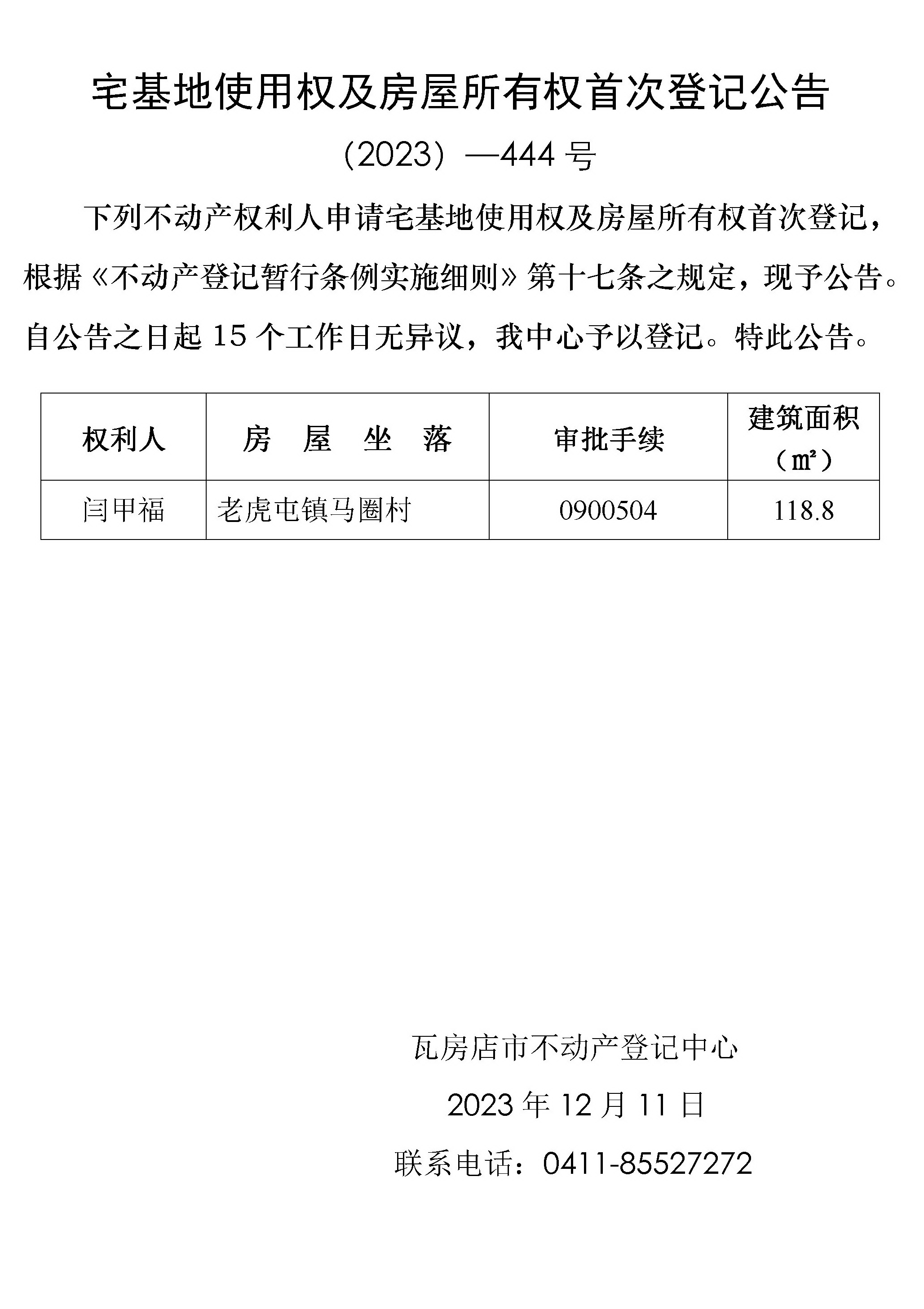 宅基地使用权及房屋所有权首次登记公告

（2023）—444 号

下列不动产权利人申请宅基地使用权及房屋所有权首次登记，根据《不动产登记暂行条例实施细则》第十七条之规定，现予公告。自公告之日起 15 个工作日无异议，我中心予以登记。特此公告。

| 权利人 | 房 屋 坐 落 | 审批手续 | 建筑面积（㎡） |
|---|---|---|---|
| 闫甲福 | 老虎屯镇马圈村 | 0900504 | 118.8 |

瓦房店市不动产登记中心

2023 年 12 月 11 日

联系电话：0411-85527272